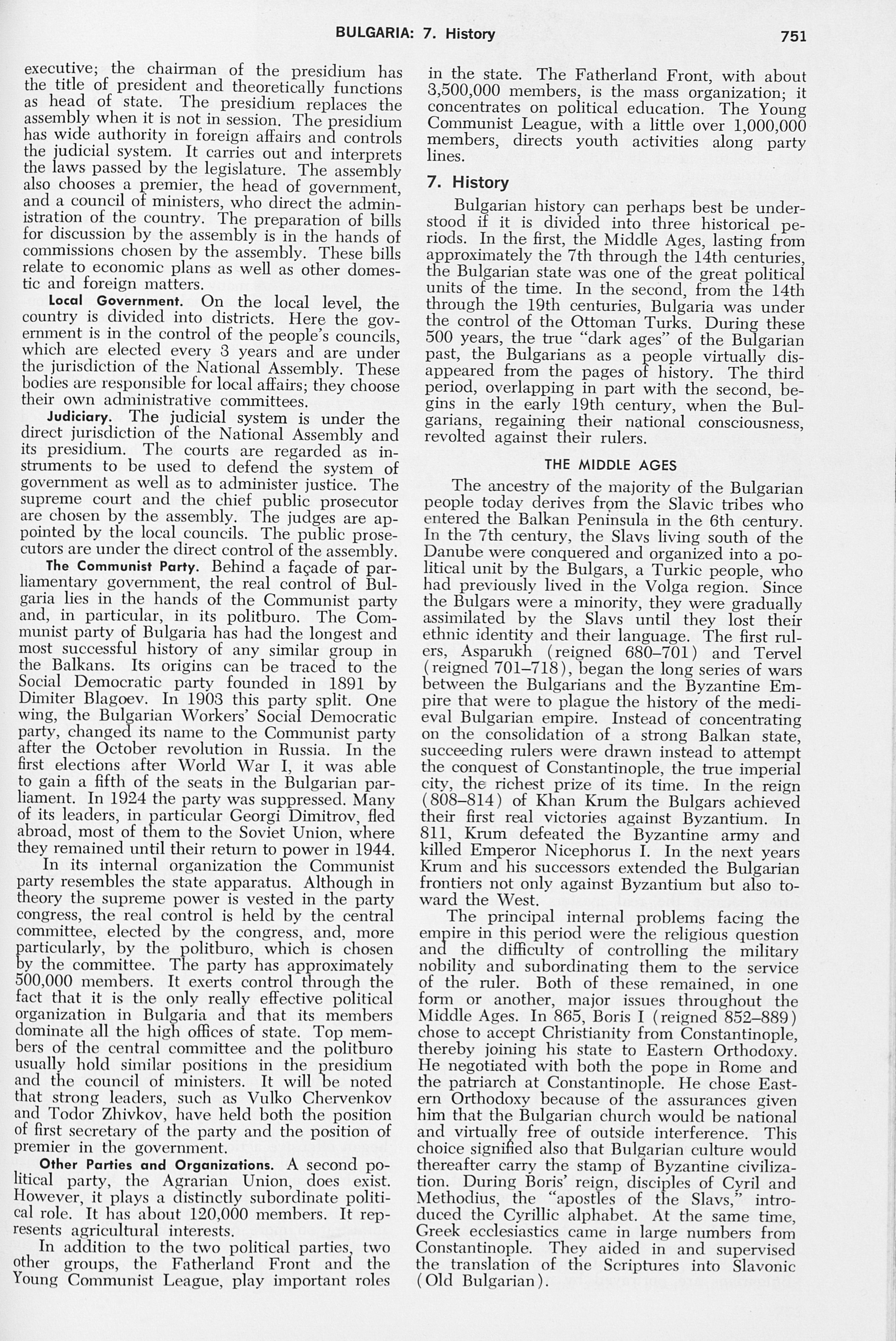 BULGARIA: 7. History 751

executive; the chairman of the presidium has the title of president and theoretically functions as head of state. The presidium replaces the assembly when it is not in session. The presidium has wide authority in foreign affairs and controls the judicial system. It carries out and interprets the laws passed by the legislature. The assembly also chooses a premier, the head of government, and a council of ministers, who direct the administration of the country. The preparation of bills for discussion by the assembly is in the hands of commissions chosen by the assembly. These bills relate to economic plans as well as other domestic and foreign matters.

Local Government. On the local level, the country is divided into districts. Here the government is in the control of the people's councils, which are elected every 3 years and are under the jurisdiction of the National Assembly. These bodies are responsible for local affairs; they choose their own administrative committees.

Judiciary. The judicial system is under the direct jurisdiction of the National Assembly and its presidium. The courts are regarded as instruments to be used to defend the system of government as well as to administer justice. The supreme court and the chief public prosecutor are chosen by the assembly. The judges are appointed by the local councils. The public prosecutors are under the direct control of the assembly.

The Communist Party. Behind a façade of parliamentary government, the real control of Bulgaria lies in the hands of the Communist party and, in particular, in its politburo. The Communist party of Bulgaria has had the longest and most successful history of any similar group in the Balkans. Its origins can be traced to the Social Democratic party founded in 1891 by Dimiter Blagoev. In 1903 this party split. One wing, the Bulgarian Workers' Social Democratic party, changed its name to the Communist party after the October revolution in Russia. In the first elections after World War I, it was able to gain a fifth of the seats in the Bulgarian parliament. In 1924 the party was suppressed. Many of its leaders, in particular Georgi Dimitrov, fled abroad, most of them to the Soviet Union, where they remained until their return to power in 1944.

In its internal organization the Communist party resembles the state apparatus. Although in theory the supreme power is vested in the party congress, the real control is held by the central committee, elected by the congress, and, more particularly, by the politburo, which is chosen by the committee. The party has approximately 500,000 members. It exerts control through the fact that it is the only really effective political organization in Bulgaria and that its members dominate all the high offices of state. Top members of the central committee and the politburo usually hold similar positions in the presidium and the council of ministers. It will be noted that strong leaders, such as Vulko Chervenkov and Todor Zhivkov, have held both the position of first secretary of the party and the position of premier in the government.

Other Parties and Organizations. A second political party, the Agrarian Union, does exist. However, it plays a distinctly subordinate political role. It has about 120,000 members. It represents agricultural interests.

In addition to the two political parties, two other groups, the Fatherland Front and the Young Communist League, play important roles in the state. The Fatherland Front, with about 3,500,000 members, is the mass organization; it concentrates on political education. The Young Communist League, with a little over 1,000,000 members, directs youth activities along party lines.

7. History

Bulgarian history can perhaps best be understood if it is divided into three historical periods. In the first, the Middle Ages, lasting from approximately the 7th through the 14th centuries, the Bulgarian state was one of the great political units of the time. In the second, from the 14th through the 19th centuries, Bulgaria was under the control of the Ottoman Turks. During these 500 years, the true "dark ages" of the Bulgarian past, the Bulgarians as a people virtually disappeared from the pages of history. The third period, overlapping in part with the second, begins in the early 19th century, when the Bulgarians, regaining their national consciousness, revolted against their rulers.

THE MIDDLE AGES

The ancestry of the majority of the Bulgarian people today derives from the Slavic tribes who entered the Balkan Peninsula in the 6th century. In the 7th century, the Slavs living south of the Danube were conquered and organized into a political unit by the Bulgars, a Turkic people, who had previously lived in the Volga region. Since the Bulgars were a minority, they were gradually assimilated by the Slavs until they lost their ethnic identity and their language. The first rulers, Asparukh (reigned 680–701) and Tervel (reigned 701–718), began the long series of wars between the Bulgarians and the Byzantine Empire that were to plague the history of the medieval Bulgarian empire. Instead of concentrating on the consolidation of a strong Balkan state, succeeding rulers were drawn instead to attempt the conquest of Constantinople, the true imperial city, the richest prize of its time. In the reign (808–814) of Khan Krum the Bulgars achieved their first real victories against Byzantium. In 811, Krum defeated the Byzantine army and killed Emperor Nicephorus I. In the next years Krum and his successors extended the Bulgarian frontiers not only against Byzantium but also toward the West.

The principal internal problems facing the empire in this period were the religious question and the difficulty of controlling the military nobility and subordinating them to the service of the ruler. Both of these remained, in one form or another, major issues throughout the Middle Ages. In 865, Boris I (reigned 852–889) chose to accept Christianity from Constantinople, thereby joining his state to Eastern Orthodoxy. He negotiated with both the pope in Rome and the patriarch at Constantinople. He chose Eastern Orthodoxy because of the assurances given him that the Bulgarian church would be national and virtually free of outside interference. This choice signified also that Bulgarian culture would thereafter carry the stamp of Byzantine civilization. During Boris' reign, disciples of Cyril and Methodius, the "apostles of the Slavs," introduced the Cyrillic alphabet. At the same time, Greek ecclesiastics came in large numbers from Constantinople. They aided in and supervised the translation of the Scriptures into Slavonic (Old Bulgarian).